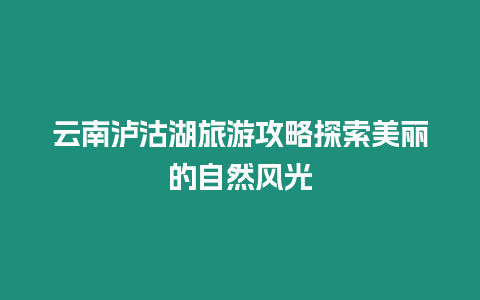 云南泸沽湖旅游攻略探索美丽的自然风光